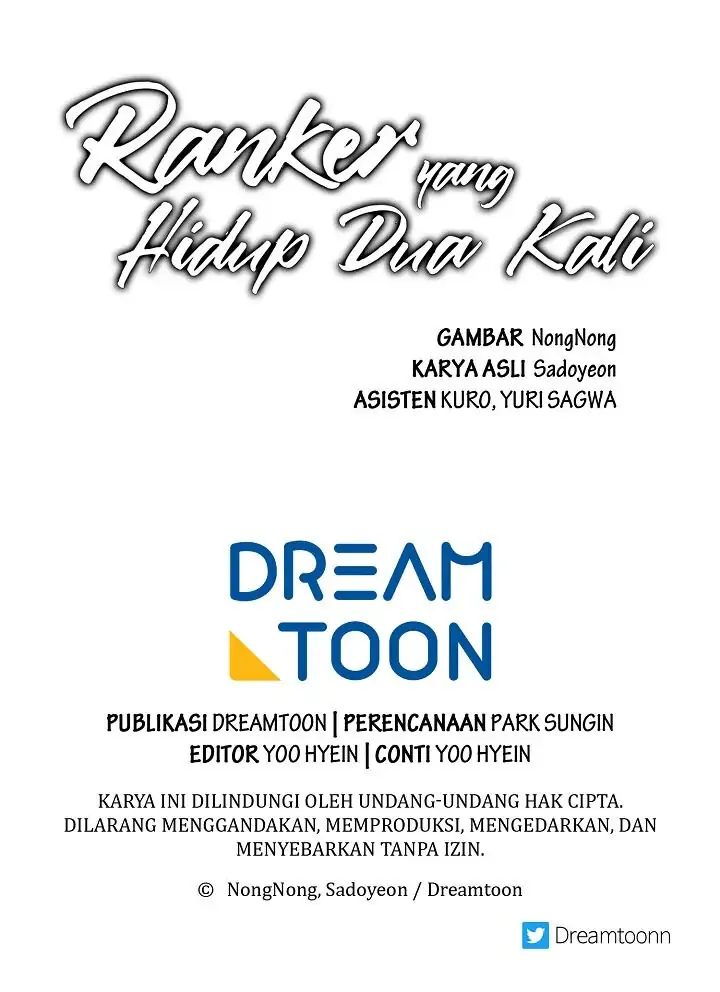 Ranker yang Hidup Dua Kali

GAMBAR NongNong
KARYA ASLI Sadoyeon
ASISTEN KURO, YURI SAGWA

DREAM TOON

PUBLIKASI DREAMTOON | PERENCANAAN PARK SUNGIN
EDITOR YOO HYEIN | CONTI YOO HYEIN

KARYA INI DILINDUNGI OLEH UNDANG-UNDANG HAK CIPTA. DILARANG MENGGANDAKAN, MEMPRODUKSI, MENGEDARKAN, DAN MENYEBARKAN TANPA IZIN.

© NongNong, Sadoyeon / Dreamtoon

Dreamtoonn